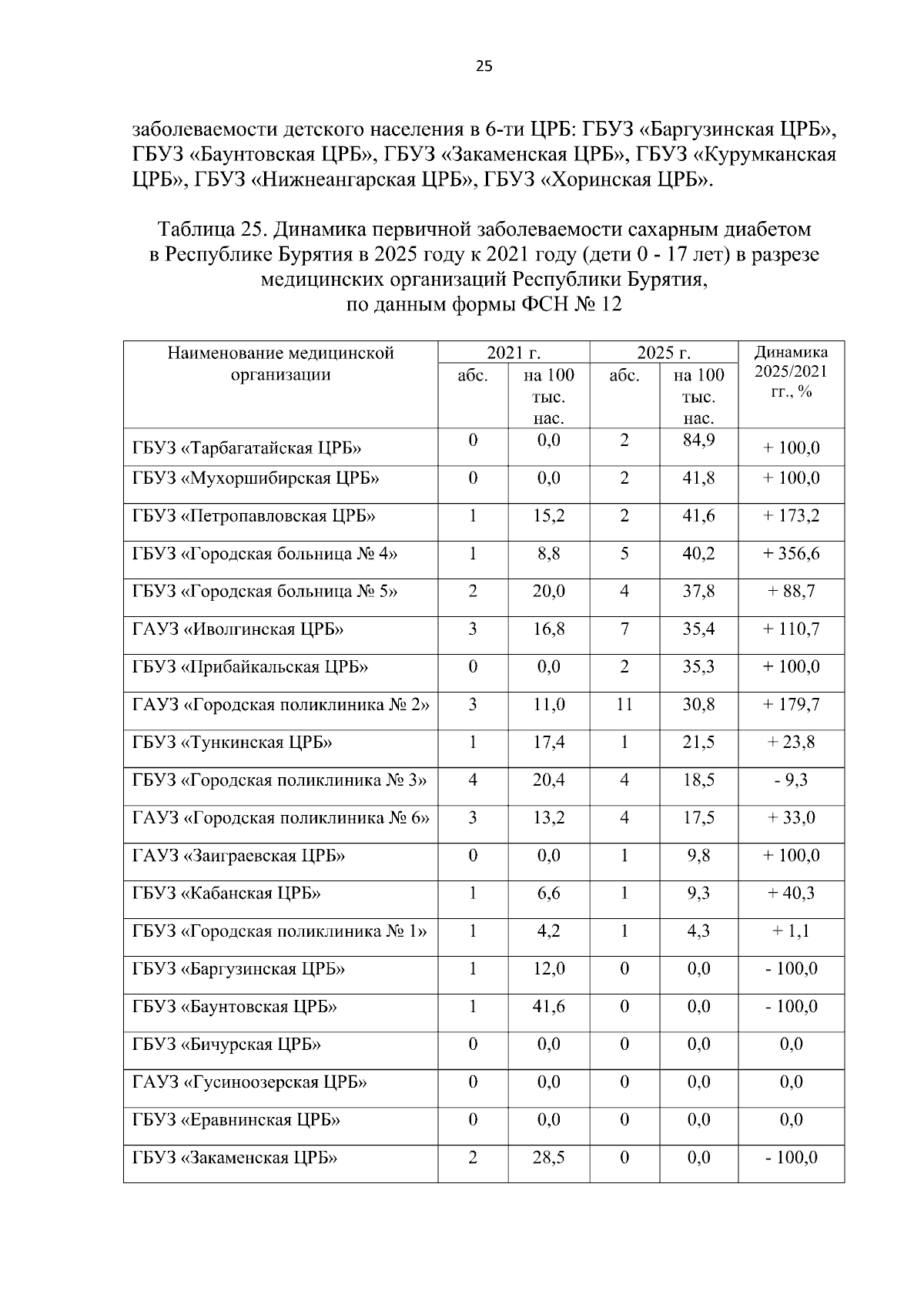 25

заболеваемости детского населения в 6-ти ЦРБ: ГБУЗ «Баргузинская ЦРБ», ГБУЗ «Баунтовская ЦРБ», ГБУЗ «Закаменская ЦРБ», ГБУЗ «Курумканская ЦРБ», ГБУЗ «Нижнеангарская ЦРБ», ГБУЗ «Хоринская ЦРБ».

Таблица 25. Динамика первичной заболеваемости сахарным диабетом в Республике Бурятия в 2025 году к 2021 году (дети 0 - 17 лет) в разрезе медицинских организаций Республики Бурятия, по данным формы ФСН № 12

| Наименование медицинской организации | 2021 г. абс. | 2021 г. на 100 тыс. нас. | 2025 г. абс. | 2025 г. на 100 тыс. нас. | Динамика 2025/2021 гг., % |
|---|---|---|---|---|---|
| ГБУЗ «Тарбагатайская ЦРБ» | 0 | 0,0 | 2 | 84,9 | + 100,0 |
| ГБУЗ «Мухоршибирская ЦРБ» | 0 | 0,0 | 2 | 41,8 | + 100,0 |
| ГБУЗ «Петропавловская ЦРБ» | 1 | 15,2 | 2 | 41,6 | + 173,2 |
| ГБУЗ «Городская больница № 4» | 1 | 8,8 | 5 | 40,2 | + 356,6 |
| ГБУЗ «Городская больница № 5» | 2 | 20,0 | 4 | 37,8 | + 88,7 |
| ГАУЗ «Иволгинская ЦРБ» | 3 | 16,8 | 7 | 35,4 | + 110,7 |
| ГБУЗ «Прибайкальская ЦРБ» | 0 | 0,0 | 2 | 35,3 | + 100,0 |
| ГАУЗ «Городская поликлиника № 2» | 3 | 11,0 | 11 | 30,8 | + 179,7 |
| ГБУЗ «Тункинская ЦРБ» | 1 | 17,4 | 1 | 21,5 | + 23,8 |
| ГБУЗ «Городская поликлиника № 3» | 4 | 20,4 | 4 | 18,5 | - 9,3 |
| ГАУЗ «Городская поликлиника № 6» | 3 | 13,2 | 4 | 17,5 | + 33,0 |
| ГАУЗ «Заиграевская ЦРБ» | 0 | 0,0 | 1 | 9,8 | + 100,0 |
| ГБУЗ «Кабанская ЦРБ» | 1 | 6,6 | 1 | 9,3 | + 40,3 |
| ГБУЗ «Городская поликлиника № 1» | 1 | 4,2 | 1 | 4,3 | + 1,1 |
| ГБУЗ «Баргузинская ЦРБ» | 1 | 12,0 | 0 | 0,0 | - 100,0 |
| ГБУЗ «Баунтовская ЦРБ» | 1 | 41,6 | 0 | 0,0 | - 100,0 |
| ГБУЗ «Бичурская ЦРБ» | 0 | 0,0 | 0 | 0,0 | 0,0 |
| ГАУЗ «Гусиноозерская ЦРБ» | 0 | 0,0 | 0 | 0,0 | 0,0 |
| ГБУЗ «Еравнинская ЦРБ» | 0 | 0,0 | 0 | 0,0 | 0,0 |
| ГБУЗ «Закаменская ЦРБ» | 2 | 28,5 | 0 | 0,0 | - 100,0 |